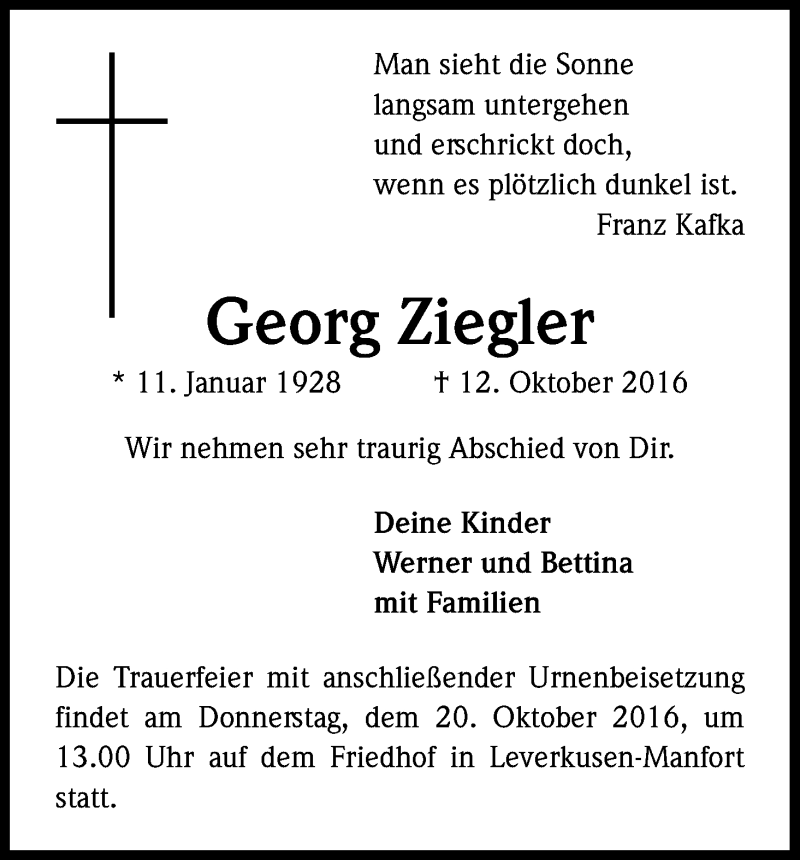 Man sieht die Sonne
langsam untergehen
und erschrickt doch,
wenn es plötzlich dunkel ist.
Franz Kafka

Georg Ziegler

* 11. Januar 1928 † 12. Oktober 2016

Wir nehmen sehr traurig Abschied von Dir.

Deine Kinder
Werner und Bettina
mit Familien

Die Trauerfeier mit anschließender Urnenbeisetzung findet am Donnerstag, dem 20. Oktober 2016, um 13.00 Uhr auf dem Friedhof in Leverkusen-Manfort statt.